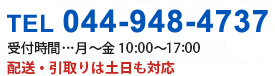 TEL 044-948-4737

受付時間…月～金 10:00～17:00

配送・引取りは土日も対応